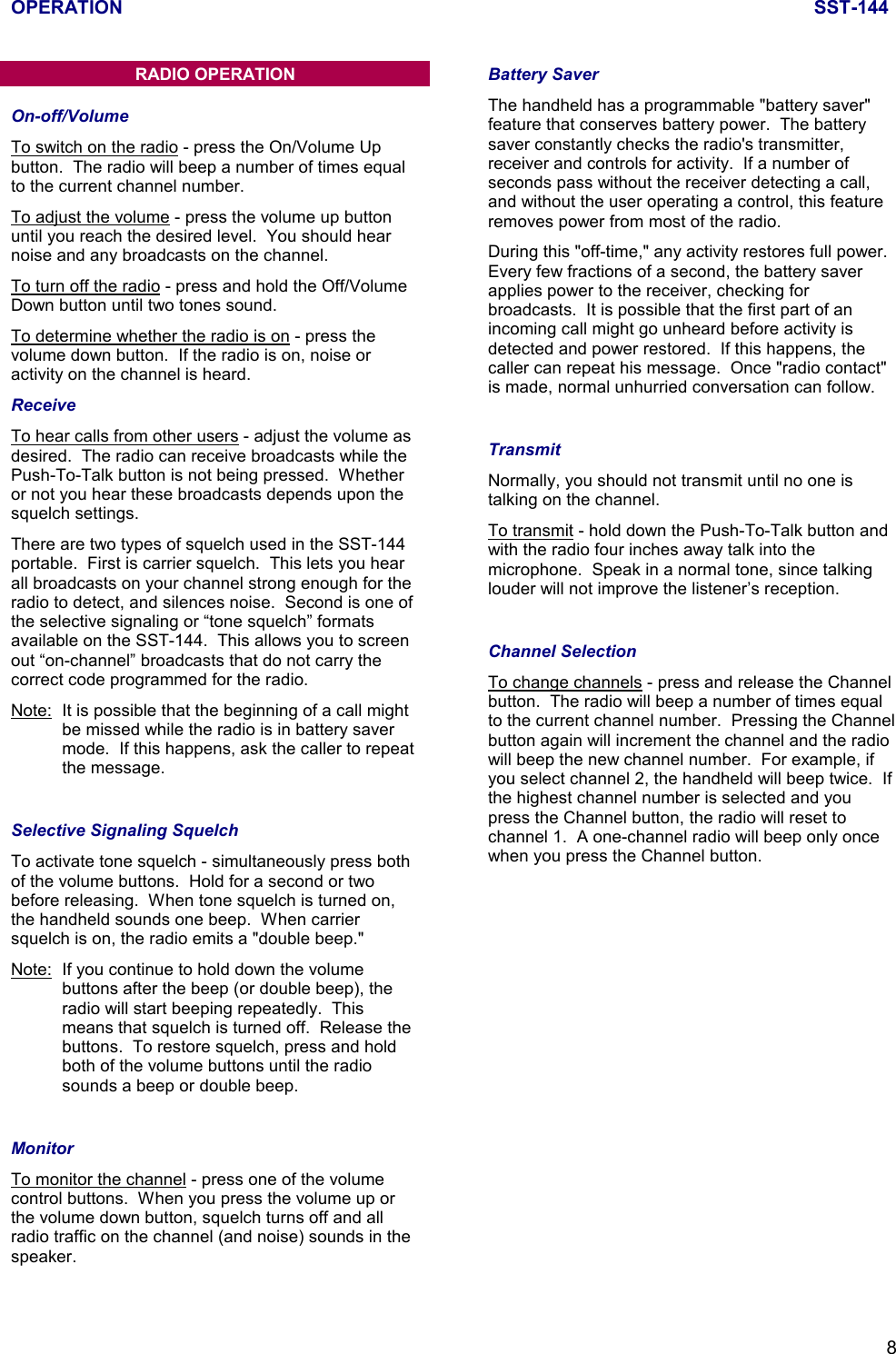 OPERATION SST-144

RADIO OPERATION

On-off/Volume

To switch on the radio - press the On/Volume Up button. The radio will beep a number of times equal to the current channel number.

To adjust the volume - press the volume up button until you reach the desired level. You should hear noise and any broadcasts on the channel.

To turn off the radio - press and hold the Off/Volume Down button until two tones sound.

To determine whether the radio is on - press the volume down button. If the radio is on, noise or activity on the channel is heard.

Receive

To hear calls from other users - adjust the volume as desired. The radio can receive broadcasts while the Push-To-Talk button is not being pressed. Whether or not you hear these broadcasts depends upon the squelch settings.

There are two types of squelch used in the SST-144 portable. First is carrier squelch. This lets you hear all broadcasts on your channel strong enough for the radio to detect, and silences noise. Second is one of the selective signaling or “tone squelch” formats available on the SST-144. This allows you to screen out “on-channel” broadcasts that do not carry the correct code programmed for the radio.

Note: It is possible that the beginning of a call might be missed while the radio is in battery saver mode. If this happens, ask the caller to repeat the message.

Selective Signaling Squelch

To activate tone squelch - simultaneously press both of the volume buttons. Hold for a second or two before releasing. When tone squelch is turned on, the handheld sounds one beep. When carrier squelch is on, the radio emits a "double beep."

Note: If you continue to hold down the volume buttons after the beep (or double beep), the radio will start beeping repeatedly. This means that squelch is turned off. Release the buttons. To restore squelch, press and hold both of the volume buttons until the radio sounds a beep or double beep.

Monitor

To monitor the channel - press one of the volume control buttons. When you press the volume up or the volume down button, squelch turns off and all radio traffic on the channel (and noise) sounds in the speaker.

Battery Saver

The handheld has a programmable "battery saver" feature that conserves battery power. The battery saver constantly checks the radio's transmitter, receiver and controls for activity. If a number of seconds pass without the receiver detecting a call, and without the user operating a control, this feature removes power from most of the radio.

During this "off-time," any activity restores full power. Every few fractions of a second, the battery saver applies power to the receiver, checking for broadcasts. It is possible that the first part of an incoming call might go unheard before activity is detected and power restored. If this happens, the caller can repeat his message. Once "radio contact" is made, normal unhurried conversation can follow.

Transmit

Normally, you should not transmit until no one is talking on the channel.

To transmit - hold down the Push-To-Talk button and with the radio four inches away talk into the microphone. Speak in a normal tone, since talking louder will not improve the listener’s reception.

Channel Selection

To change channels - press and release the Channel button. The radio will beep a number of times equal to the current channel number. Pressing the Channel button again will increment the channel and the radio will beep the new channel number. For example, if you select channel 2, the handheld will beep twice. If the highest channel number is selected and you press the Channel button, the radio will reset to channel 1. A one-channel radio will beep only once when you press the Channel button.

8